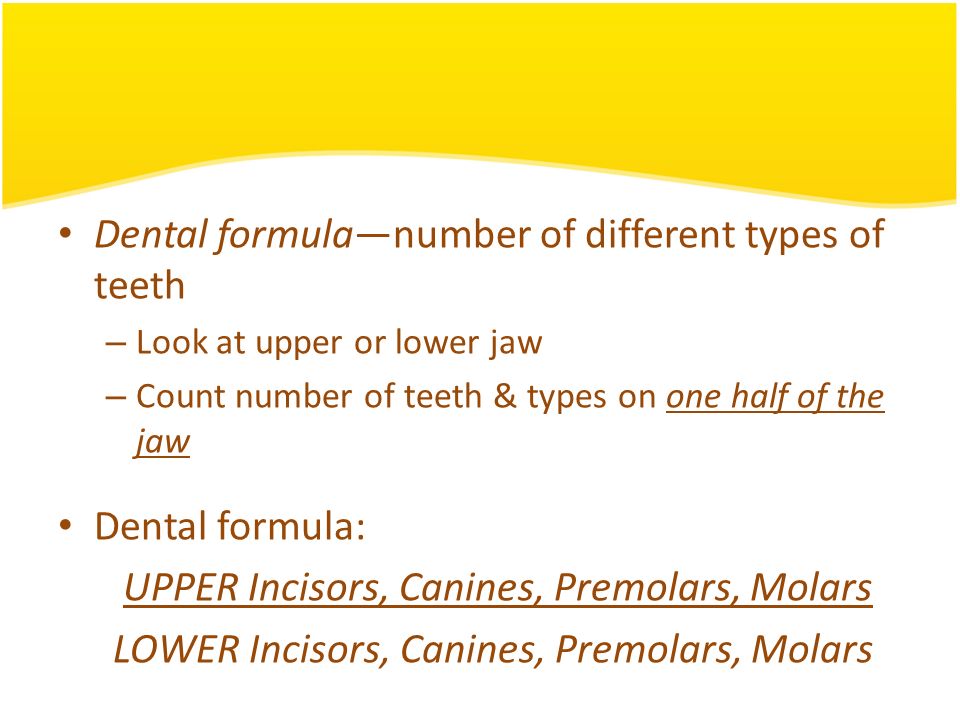 • Dental formula—number of different types of teeth

– Look at upper or lower jaw

– Count number of teeth & types on one half of the jaw

• Dental formula:

UPPER Incisors, Canines, Premolars, Molars

LOWER Incisors, Canines, Premolars, Molars